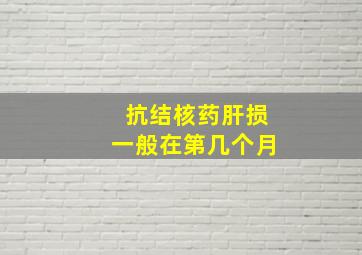 抗结核药肝损
一般在第几个月